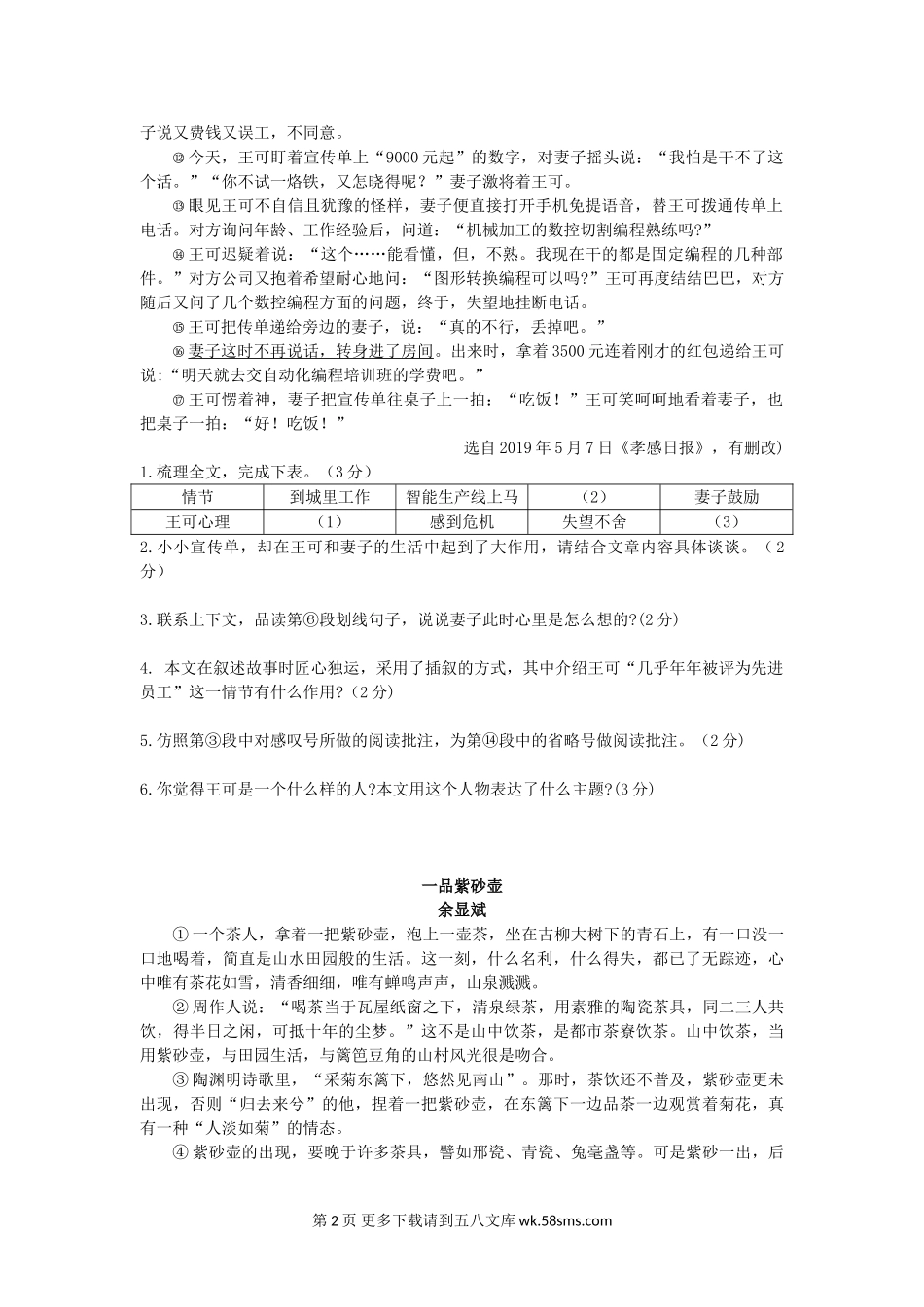 子说又费钱又误工，不同意。

⑫今天，王可盯着宣传单上“9000元起”的数字，对妻子摇头说：“我怕是干不了这个活。”“你不试一烙铁，又怎晓得呢？”妻子激将着王可。

⑬眼见王可不自信且犹豫的样，妻子便直接打开手机免提语音，替王可拨通传单上电话。对方询问年龄、工作经验后，问道：“机械加工的数控切割编程熟练吗?”

⑭王可迟疑着说：“这个……能看懂，但，不熟。我现在干的都是固定编程的几种部件。”对方公司又抱着希望耐心地问：“图形转换编程可以吗?”王可再度结结巴巴，对方随后又问了几个数控编程方面的问题，终于，失望地挂断电话。

⑮王可把传单递给旁边的妻子，说：“真的不行，丢掉吧。”

⑯妻子这时不再说话，转身进了房间。出来时，拿着3500元连着刚才的红包递给王可说：“明天就去交自动化编程培训班的学费吧。”

⑰王可愣着神，妻子把宣传单往桌子上一拍：“吃饭！”王可笑呵呵地看着妻子，也把桌子一拍：“好！吃饭！”

选自2019年5月7日《孝感日报》，有删改）

1.梳理全文，完成下表。（3分）

| 情节 | 到城里工作 | 智能生产线上马 | （2） | 妻子鼓励 |
|---|---|---|---|---|
| 王可心理 | （1） | 感到危机 | 失望不舍 | （3） |

2.小小宣传单，却在王可和妻子的生活中起到了大作用，请结合文章内容具体谈谈。（2分）

3.联系上下文，品读第⑥段划线句子，说说妻子此时心里是怎么想的?(2分)

4. 本文在叙述故事时匠心独运，采用了插叙的方式，其中介绍王可“几乎年年被评为先进员工”这一情节有什么作用?（2分)

5.仿照第③段中对感叹号所做的阅读批注，为第⑭段中的省略号做阅读批注。（2分）

6.你觉得王可是一个什么样的人?本文用这个人物表达了什么主题?(3分)

一品紫砂壶
余显斌

①一个茶人，拿着一把紫砂壶，泡上一壶茶，坐在古柳大树下的青石上，有一口没一口地喝着，简直是山水田园般的生活。这一刻，什么名利，什么得失，都已了无踪迹，心中唯有茶花如雪，清香细细，唯有蝉鸣声声，山泉溅溅。

②周作人说：“喝茶当于瓦屋纸窗之下，清泉绿茶，用素雅的陶瓷茶具，同二三人共饮，得半日之闲，可抵十年的尘梦。”这不是山中饮茶，是都市茶寮饮茶。山中饮茶，当用紫砂壶，与田园生活，与篱笆豆角的山村风光很是吻合。

③陶渊明诗歌里，“采菊东篱下，悠然见南山”。那时，茶饮还不普及，紫砂壶更未出现，否则“归去来兮”的他，捏着一把紫砂壶，在东篱下一边品茶一边观赏着菊花，真有一种“人淡如菊”的情态。

④紫砂壶的出现，要晚于许多茶具，譬如邢瓷、青瓷、兔毫盏等。可是紫砂一出，后

第2页 更多下载请到五八文库 wk.58sms.com